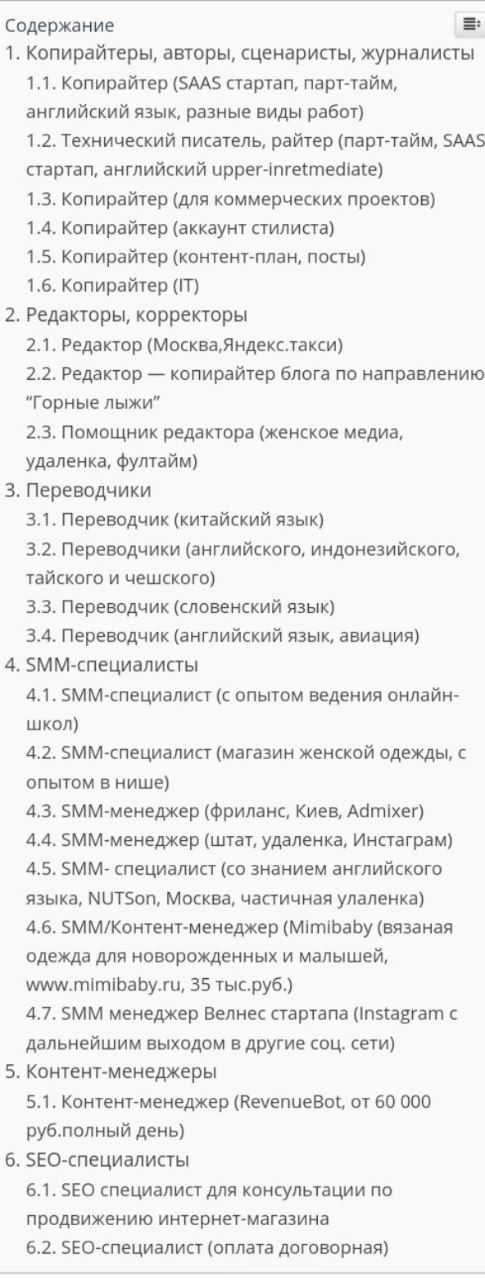 Содержание
1. Копирайтеры, авторы, сценаристы, журналисты
1.1. Копирайтер (SAAS стартап, парт-тайм, английский язык, разные виды работ)
1.2. Технический писатель, райтер (парт-тайм, SAAS стартап, английский upper-inretmediate)
1.3. Копирайтер (для коммерческих проектов)
1.4. Копирайтер (аккаунт стилиста)
1.5. Копирайтер (контент-план, посты)
1.6. Копирайтер (IT)
2. Редакторы, корректоры
2.1. Редактор (Москва,Яндекс.такси)
2.2. Редактор — копирайтер блога по направлению "Горные лыжи"
2.3. Помощник редактора (женское медиа, удаленка, фултайм)
3. Переводчики
3.1. Переводчик (китайский язык)
3.2. Переводчики (английского, индонезийского, тайского и чешского)
3.3. Переводчик (словенский язык)
3.4. Переводчик (английский язык, авиация)
4. SMM-специалисты
4.1. SMM-специалист (с опытом ведения онлайн-школ)
4.2. SMM-специалист (магазин женской одежды, с опытом в нише)
4.3. SMM-менеджер (фриланс, Киев, Admixer)
4.4. SMM-менеджер (штат, удаленка, Инстаграм)
4.5. SMM- специалист (со знанием английского языка, NUTSon, Москва, частичная улаленка)
4.6. SMM/Контент-менеджер (Mimibaby (вязаная одежда для новорожденных и малышей, www.mimibaby.ru, 35 тыс.руб.)
4.7. SMM менеджер Велнес стартапа (Instagram с дальнейшим выходом в другие соц. сети)
5. Контент-менеджеры
5.1. Контент-менеджер (RevenueBot, от 60 000 руб.полный день)
6. SEO-специалисты
6.1. SEO специалист для консультации по продвижению интернет-магазина
6.2. SEO-специалист (оплата договорная)